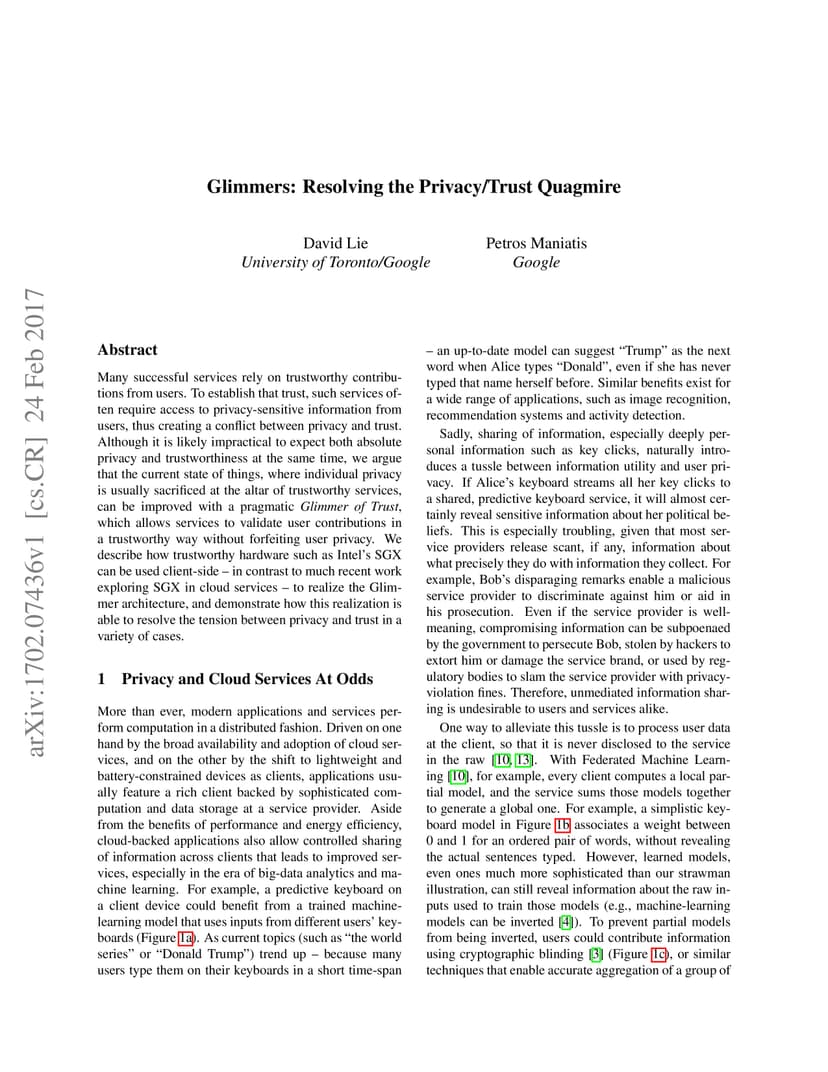 arXiv:1702.07436v1 [cs.CR] 24 Feb 2017

Glimmers: Resolving the Privacy/Trust Quagmire

David Lie
University of Toronto/Google

Petros Maniatis
Google

Abstract

Many successful services rely on trustworthy contributions from users. To establish that trust, such services often require access to privacy-sensitive information from users, thus creating a conflict between privacy and trust. Although it is likely impractical to expect both absolute privacy and trustworthiness at the same time, we argue that the current state of things, where individual privacy is usually sacrificed at the altar of trustworthy services, can be improved with a pragmatic Glimmer of Trust, which allows services to validate user contributions in a trustworthy way without forfeiting user privacy. We describe how trustworthy hardware such as Intel's SGX can be used client-side – in contrast to much recent work exploring SGX in cloud services – to realize the Glimmer architecture, and demonstrate how this realization is able to resolve the tension between privacy and trust in a variety of cases.

1 Privacy and Cloud Services At Odds

More than ever, modern applications and services perform computation in a distributed fashion. Driven on one hand by the broad availability and adoption of cloud services, and on the other by the shift to lightweight and battery-constrained devices as clients, applications usually feature a rich client backed by sophisticated computation and data storage at a service provider. Aside from the benefits of performance and energy efficiency, cloud-backed applications also allow controlled sharing of information across clients that leads to improved services, especially in the era of big-data analytics and machine learning. For example, a predictive keyboard on a client device could benefit from a trained machine-learning model that uses inputs from different users' keyboards (Figure 1a). As current topics (such as "the world series" or "Donald Trump") trend up – because many users type them on their keyboards in a short time-span – an up-to-date model can suggest "Trump" as the next word when Alice types "Donald", even if she has never typed that name herself before. Similar benefits exist for a wide range of applications, such as image recognition, recommendation systems and activity detection.

Sadly, sharing of information, especially deeply personal information such as key clicks, naturally introduces a tussle between information utility and user privacy. If Alice's keyboard streams all her key clicks to a shared, predictive keyboard service, it will almost certainly reveal sensitive information about her political beliefs. This is especially troubling, given that most service providers release scant, if any, information about what precisely they do with information they collect. For example, Bob's disparaging remarks enable a malicious service provider to discriminate against him or aid in his prosecution. Even if the service provider is well-meaning, compromising information can be subpoenaed by the government to persecute Bob, stolen by hackers to extort him or damage the service brand, or used by regulatory bodies to slam the service provider with privacy-violation fines. Therefore, unmediated information sharing is undesirable to users and services alike.

One way to alleviate this tussle is to process user data at the client, so that it is never disclosed to the service in the raw [10, 13]. With Federated Machine Learning [10], for example, every client computes a local partial model, and the service sums those models together to generate a global one. For example, a simplistic keyboard model in Figure 1b associates a weight between 0 and 1 for an ordered pair of words, without revealing the actual sentences typed. However, learned models, even ones much more sophisticated than our strawman illustration, can still reveal information about the raw inputs used to train those models (e.g., machine-learning models can be inverted [4]). To prevent partial models from being inverted, users could contribute information using cryptographic blinding [3] (Figure 1c), or similar techniques that enable accurate aggregation of a group of